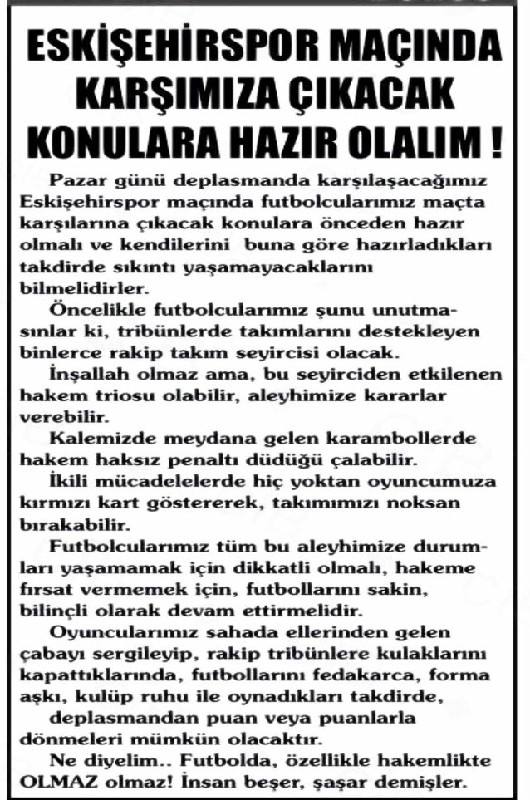 ESKİŞEHİRSPOR MAÇINDA KARŞIMIZA ÇIKACAK KONULARA HAZIR OLALIM !

Pazar günü deplasmanda karşılaşacağımız Eskişehirspor maçında futbolcularımız maçta karşılarına çıkacak konulara önceden hazır olmalı ve kendilerini buna göre hazırladıkları takdirde sıkıntı yaşamayacaklarını bilmelidirler.

Öncelikle futbolcularımız şunu unutmasınlar ki, tribünlerde takımlarını destekleyen binlerce rakip takım seyircisi olacak.

İnşallah olmaz ama, bu seyirciden etkilenen hakem triosu olabilir, aleyhimize kararlar verebilir.

Kalemizde meydana gelen karambollerde hakem haksız penaltı düdüğü çalabilir.

İkili mücadelelerde hiç yoktan oyuncumuza kırmızı kart göstererek, takımımızı noksan bırakabilir.

Futbolcularımız tüm bu aleyhimize durumları yaşamamak için dikkatli olmalı, hakeme fırsat vermemek için, futbollarını sakin, bilinçli olarak devam ettirmelidir.

Oyuncularımız sahada ellerinden gelen çabayı sergileyip, rakip tribünlere kulaklarını kapattıklarında, futbollarını fedakarca, forma aşkı, kulüp ruhu ile oynadıkları takdirde,

deplasmandan puan veya puanlarla dönmeleri mümkün olacaktır.

Ne diyelim.. Futbolda, özellikle hakemlikte OLMAZ olmaz! İnsan beşer, şaşar demişler.